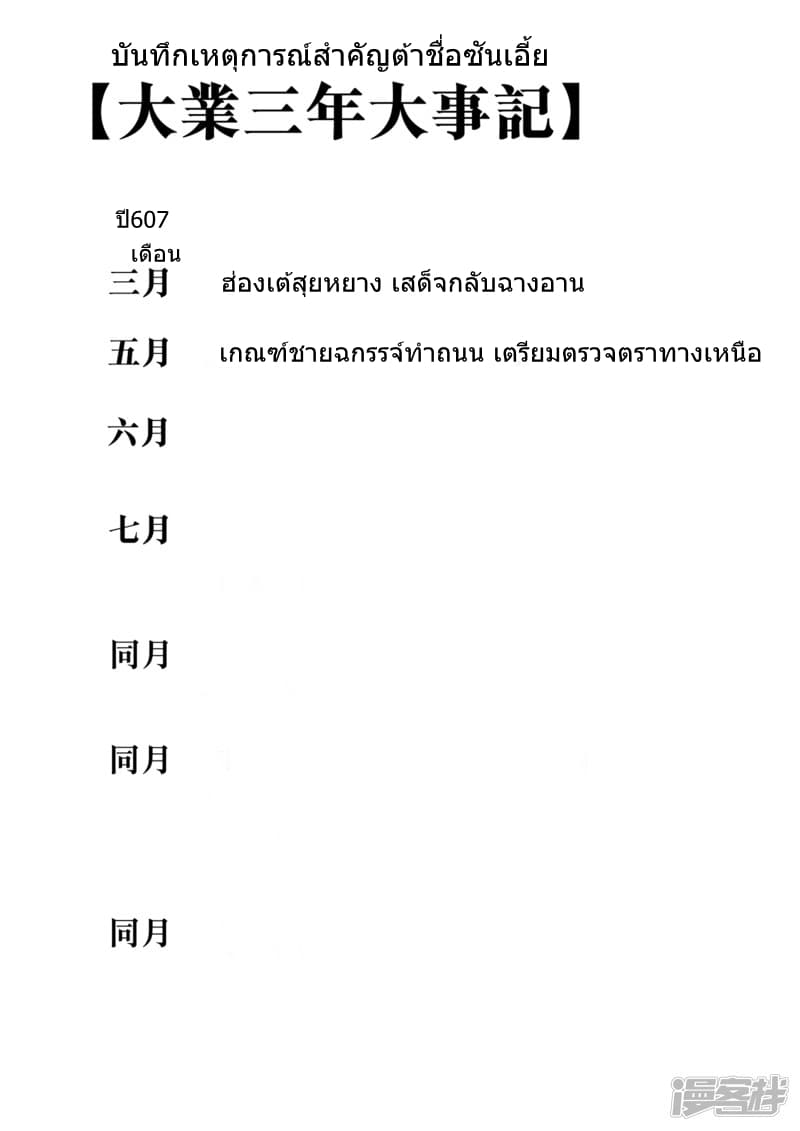 บันทึกเหตุการณ์สำคัญต้าชื่อซันเอี้ย
【大業三年大事記】

ปี607
เดือน
三月 ฮ่องเต้สุยหยาง เสด็จกลับฉางอาน

五月 เกณฑ์ชายฉกรรจ์ทำถนน เตรียมตรวจตราทางเหนือ

六月

七月

同月

同月

同月

漫客栈